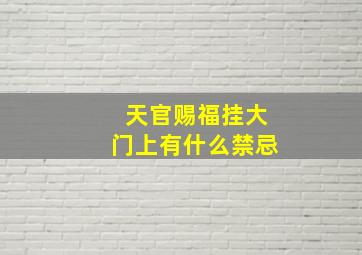 天官赐福挂大门上有什么禁忌